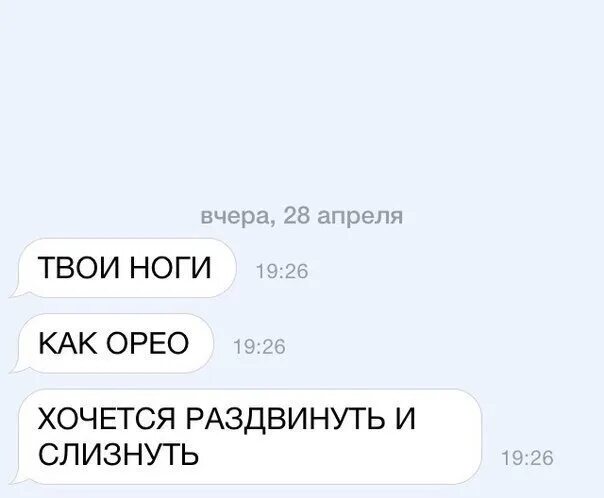 вчера, 28 апреля

ТВОИ НОГИ 19:26

КАК ОРЕО 19:26

ХОЧЕТСЯ РАЗДВИНУТЬ И СЛИЗНУТЬ 19:26